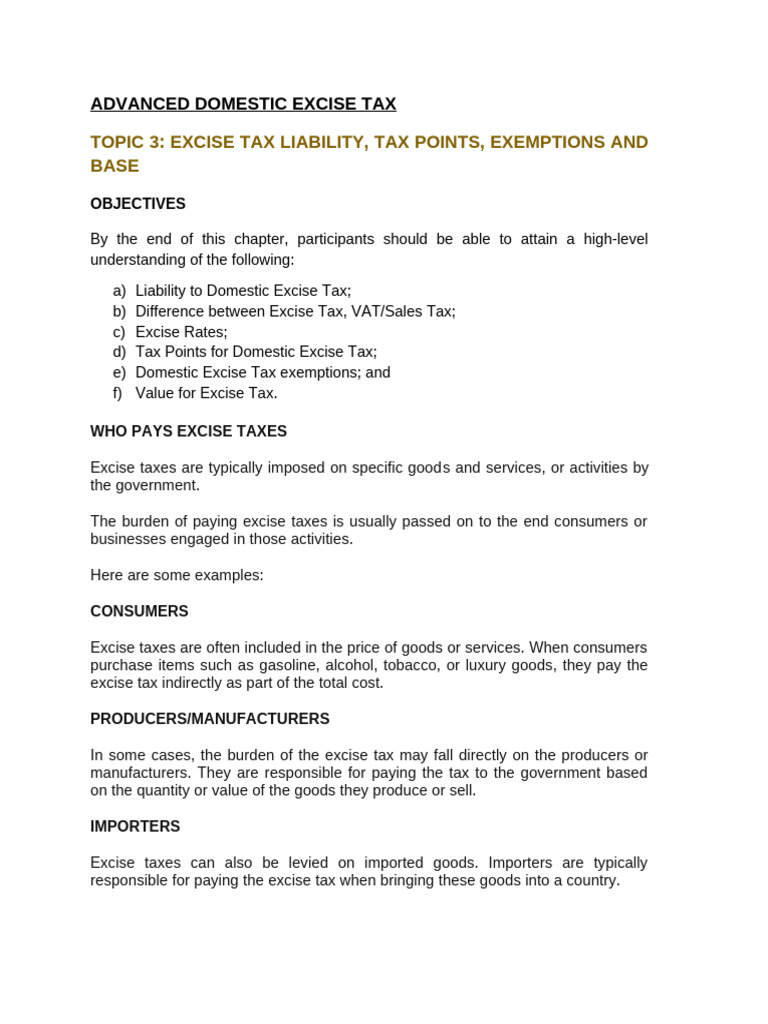 ADVANCED DOMESTIC EXCISE TAX

TOPIC 3: EXCISE TAX LIABILITY, TAX POINTS, EXEMPTIONS AND BASE

OBJECTIVES

By the end of this chapter, participants should be able to attain a high-level understanding of the following:

a) Liability to Domestic Excise Tax;
b) Difference between Excise Tax, VAT/Sales Tax;
c) Excise Rates;
d) Tax Points for Domestic Excise Tax;
e) Domestic Excise Tax exemptions; and
f) Value for Excise Tax.

WHO PAYS EXCISE TAXES

Excise taxes are typically imposed on specific goods and services, or activities by the government.

The burden of paying excise taxes is usually passed on to the end consumers or businesses engaged in those activities.

Here are some examples:

CONSUMERS

Excise taxes are often included in the price of goods or services. When consumers purchase items such as gasoline, alcohol, tobacco, or luxury goods, they pay the excise tax indirectly as part of the total cost.

PRODUCERS/MANUFACTURERS

In some cases, the burden of the excise tax may fall directly on the producers or manufacturers. They are responsible for paying the tax to the government based on the quantity or value of the goods they produce or sell.

IMPORTERS

Excise taxes can also be levied on imported goods. Importers are typically responsible for paying the excise tax when bringing these goods into a country.